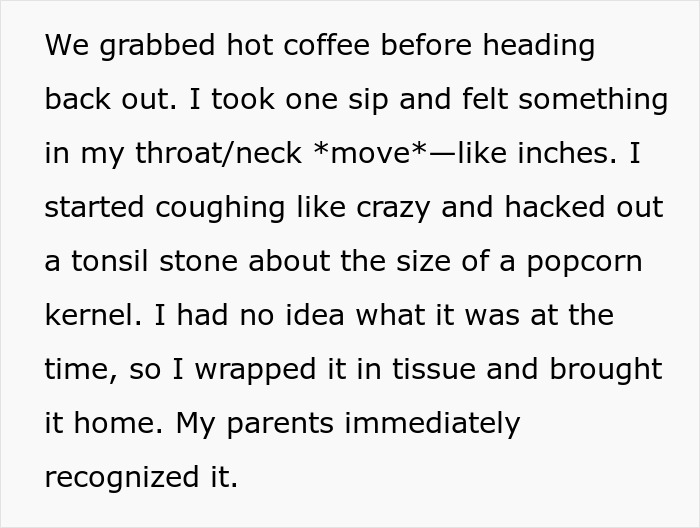 We grabbed hot coffee before heading back out. I took one sip and felt something in my throat/neck *move*—like inches. I started coughing like crazy and hacked out a tonsil stone about the size of a popcorn kernel. I had no idea what it was at the time, so I wrapped it in tissue and brought it home. My parents immediately recognized it.